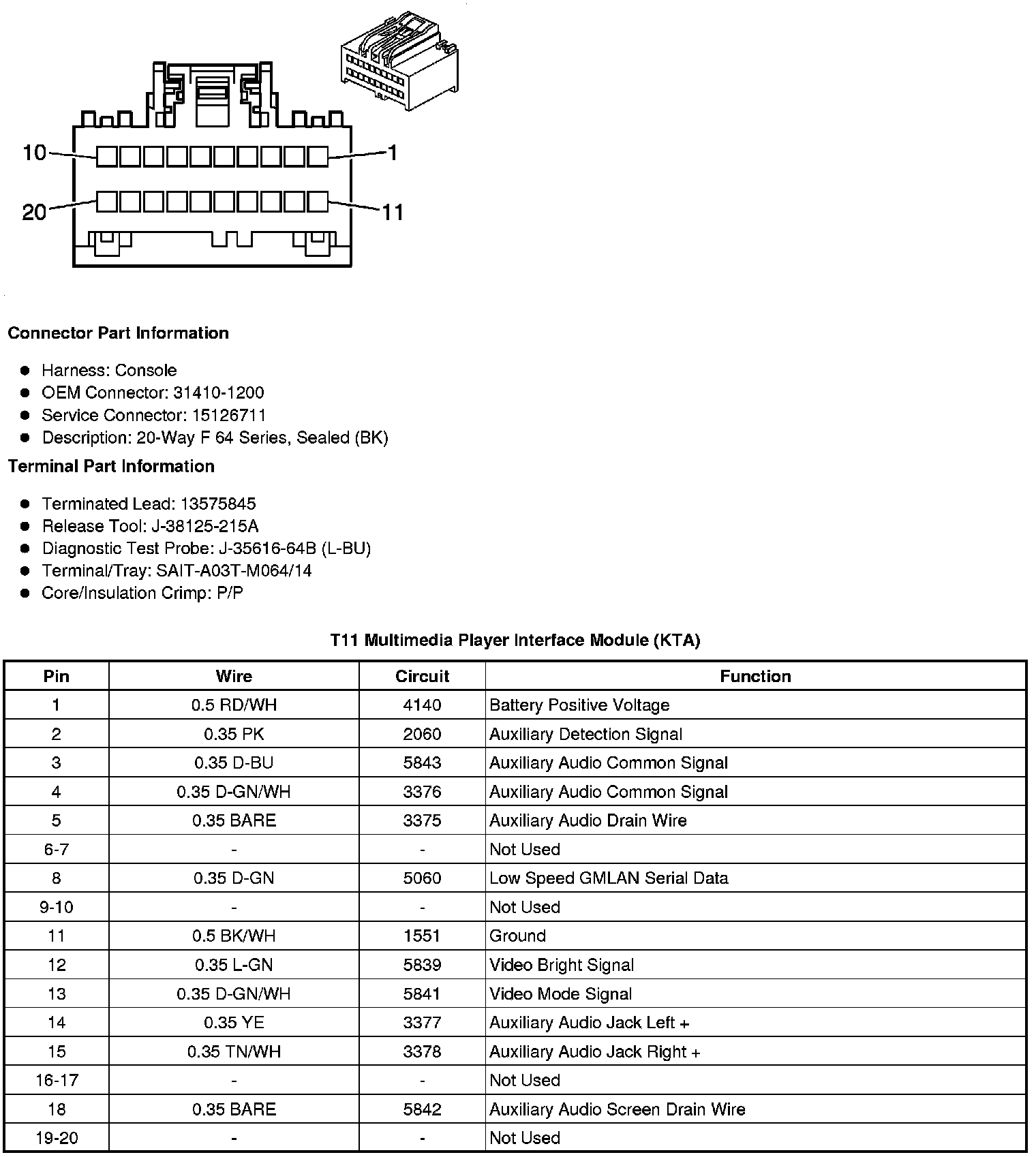 10
1
20
11

**Connector Part Information**

- Harness: Console
- OEM Connector: 31410-1200
- Service Connector: 15126711
- Description: 20-Way F 64 Series, Sealed (BK)

**Terminal Part Information**

- Terminated Lead: 13575845
- Release Tool: J-38125-215A
- Diagnostic Test Probe: J-35616-64B (L-BU)
- Terminal/Tray: SAIT-A03T-M064/14
- Core/Insulation Crimp: P/P

**T11 Multimedia Player Interface Module (KTA)**

| Pin | Wire | Circuit | Function |
|---|---|---|---|
| 1 | 0.5 RD/WH | 4140 | Battery Positive Voltage |
| 2 | 0.35 PK | 2060 | Auxiliary Detection Signal |
| 3 | 0.35 D-BU | 5843 | Auxiliary Audio Common Signal |
| 4 | 0.35 D-GN/WH | 3376 | Auxiliary Audio Common Signal |
| 5 | 0.35 BARE | 3375 | Auxiliary Audio Drain Wire |
| 6-7 | - | - | Not Used |
| 8 | 0.35 D-GN | 5060 | Low Speed GMLAN Serial Data |
| 9-10 | - | - | Not Used |
| 11 | 0.5 BK/WH | 1551 | Ground |
| 12 | 0.35 L-GN | 5839 | Video Bright Signal |
| 13 | 0.35 D-GN/WH | 5841 | Video Mode Signal |
| 14 | 0.35 YE | 3377 | Auxiliary Audio Jack Left + |
| 15 | 0.35 TN/WH | 3378 | Auxiliary Audio Jack Right + |
| 16-17 | - | - | Not Used |
| 18 | 0.35 BARE | 5842 | Auxiliary Audio Screen Drain Wire |
| 19-20 | - | - | Not Used |